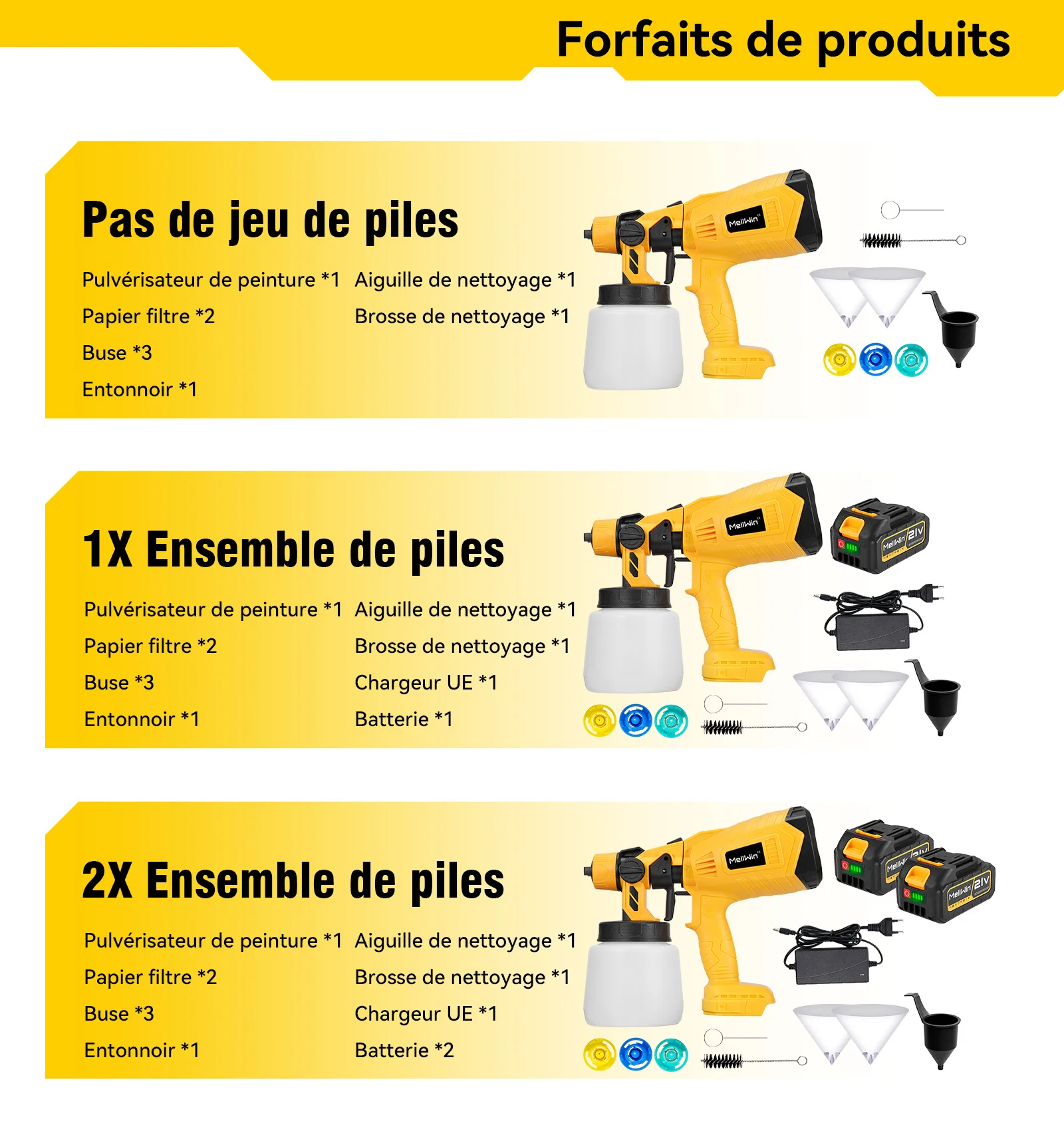 Forfaits de produits

Pas de jeu de piles

Pulvérisateur de peinture *1
Papier filtre *2
Buse *3
Entonnoir *1

Aiguille de nettoyage *1
Brosse de nettoyage *1

MellWin

1X Ensemble de piles

Pulvérisateur de peinture *1
Papier filtre *2
Buse *3
Entonnoir *1

Aiguille de nettoyage *1
Brosse de nettoyage *1
Chargeur UE *1
Batterie *1

MellWin

MellWin 21V

2X Ensemble de piles

Pulvérisateur de peinture *1
Papier filtre *2
Buse *3
Entonnoir *1

Aiguille de nettoyage *1
Brosse de nettoyage *1
Chargeur UE *1
Batterie *2

MellWin

MellWin 21V

MellWin 21V